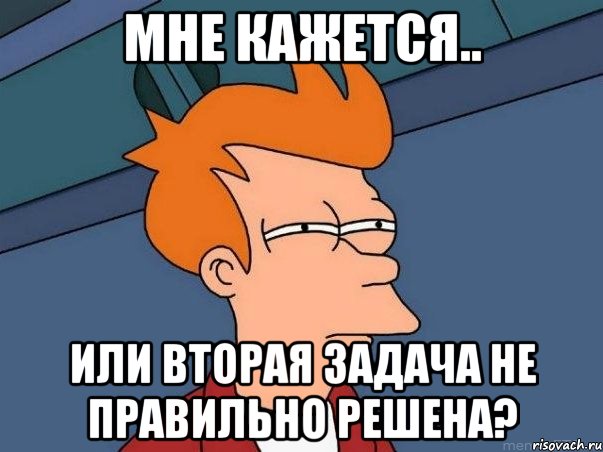 МНЕ КАЖЕТСЯ..

ИЛИ ВТОРАЯ ЗАДАЧА НЕ ПРАВИЛЬНО РЕШЕНА?

risovach.ru